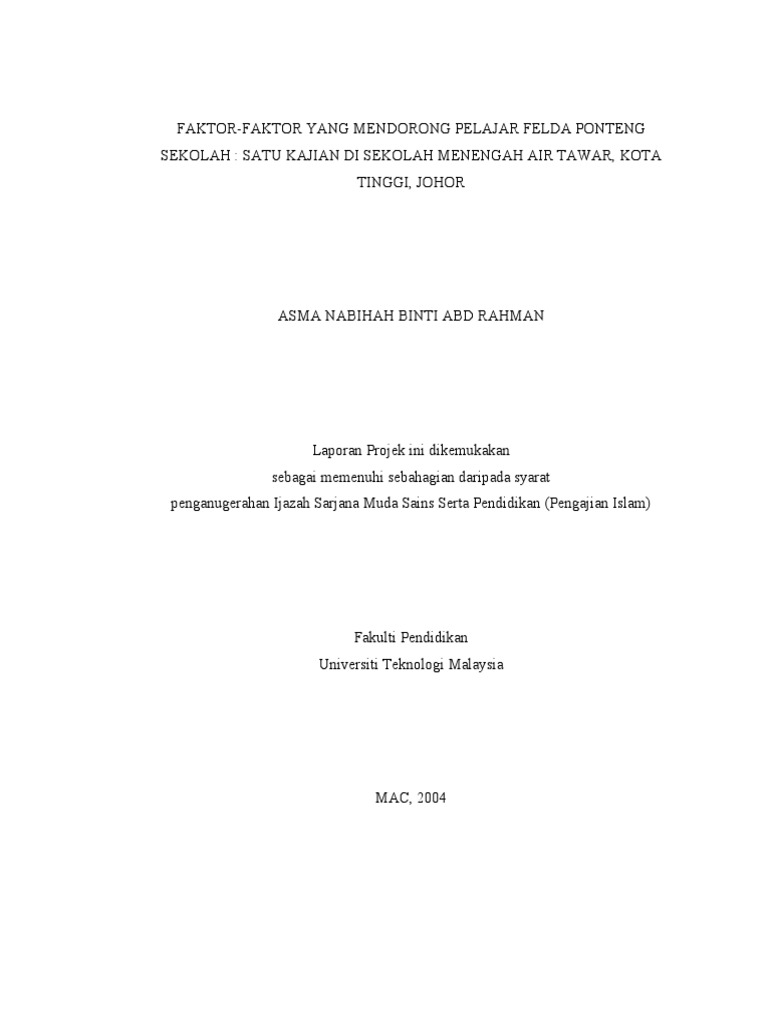 FAKTOR-FAKTOR YANG MENDORONG PELAJAR FELDA PONTENG SEKOLAH : SATU KAJIAN DI SEKOLAH MENENGAH AIR TAWAR, KOTA TINGGI, JOHOR

ASMA NABIHAH BINTI ABD RAHMAN

Laporan Projek ini dikemukakan
sebagai memenuhi sebahagian daripada syarat
penganugerahan Ijazah Sarjana Muda Sains Serta Pendidikan (Pengajian Islam)

Fakulti Pendidikan
Universiti Teknologi Malaysia

MAC, 2004